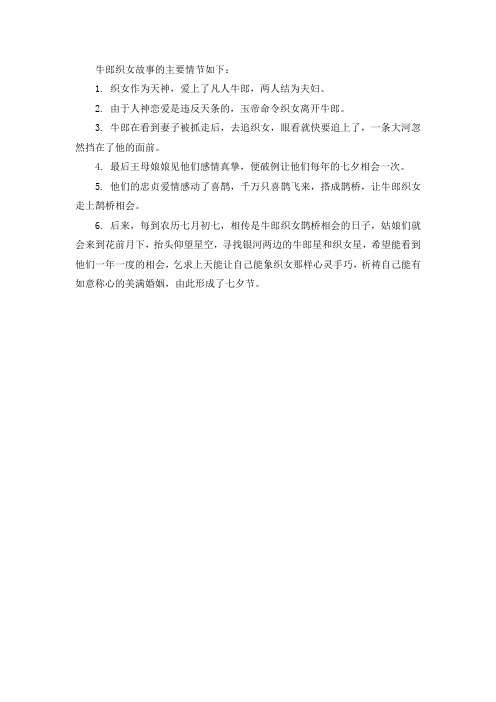 牛郎织女故事的主要情节如下：

1. 织女作为天神，爱上了凡人牛郎，两人结为夫妇。

2. 由于人神恋爱是违反天条的，玉帝命令织女离开牛郎。

3. 牛郎在看到妻子被抓走后，去追织女，眼看就快要追上了，一条大河忽然挡在了他的面前。

4. 最后王母娘娘见他们感情真挚，便破例让他们每年的七夕相会一次。

5. 他们的忠贞爱情感动了喜鹊，千万只喜鹊飞来，搭成鹊桥，让牛郎织女走上鹊桥相会。

6. 后来，每到农历七月初七，相传是牛郎织女鹊桥相会的日子，姑娘们就会来到花前月下，抬头仰望星空，寻找银河两边的牛郎星和织女星，希望能看到他们一年一度的相会，乞求上天能让自己能象织女那样心灵手巧，祈祷自己能有如意称心的美满婚姻，由此形成了七夕节。